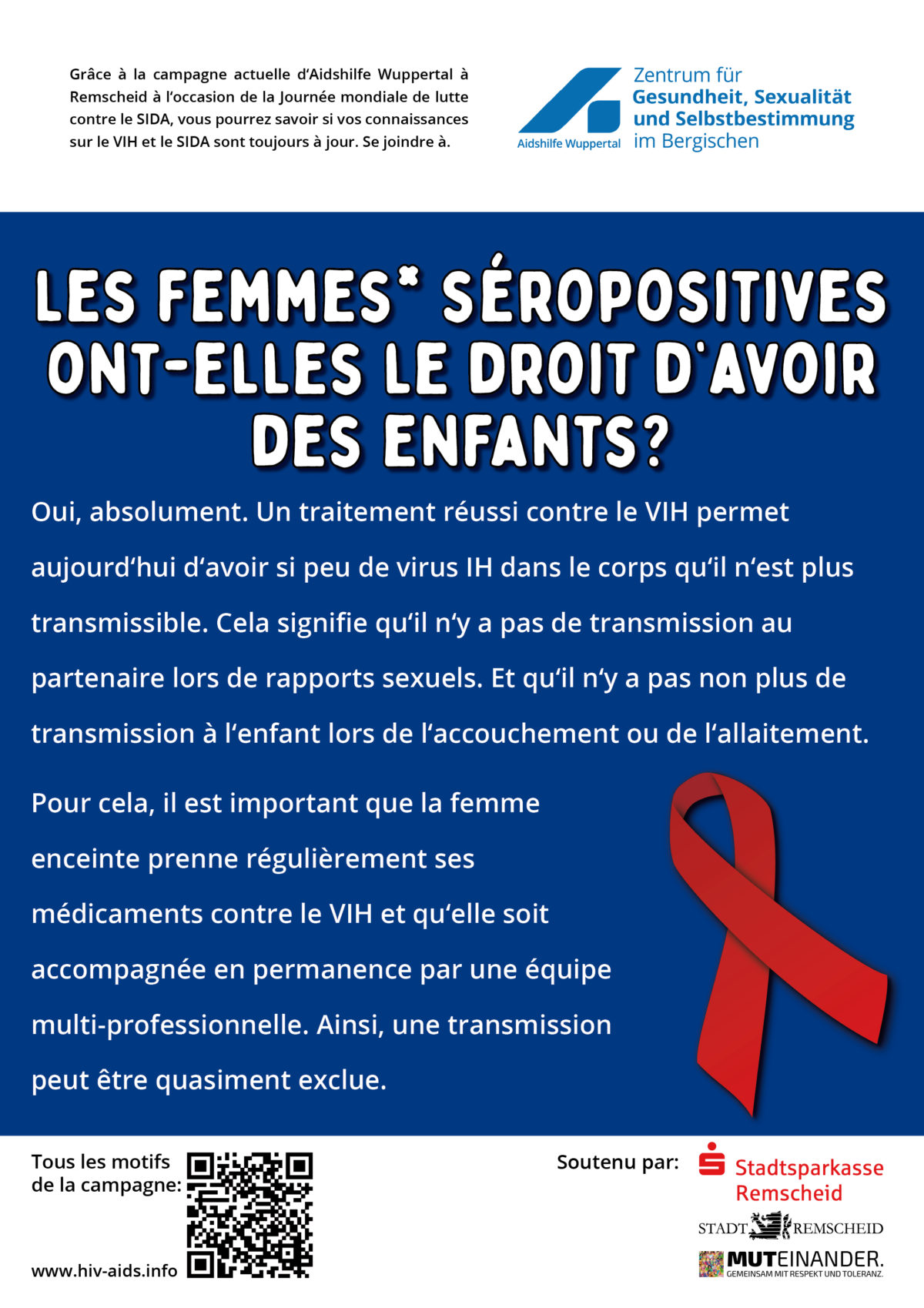 Grâce à la campagne actuelle d'Aidshilfe Wuppertal à Remscheid à l'occasion de la Journée mondiale de lutte contre le SIDA, vous pourrez savoir si vos connaissances sur le VIH et le SIDA sont toujours à jour. Se joindre à.

Aidshilfe Wuppertal

Zentrum für
Gesundheit, Sexualität
und Selbstbestimmung
im Bergischen

LES FEMMES* SÉROPOSITIVES ONT-ELLES LE DROIT D'AVOIR DES ENFANTS?

Oui, absolument. Un traitement réussi contre le VIH permet aujourd'hui d'avoir si peu de virus IH dans le corps qu'il n'est plus transmissible. Cela signifie qu'il n'y a pas de transmission au partenaire lors de rapports sexuels. Et qu'il n'y a pas non plus de transmission à l'enfant lors de l'accouchement ou de l'allaitement.

Pour cela, il est important que la femme enceinte prenne régulièrement ses médicaments contre le VIH et qu'elle soit accompagnée en permanence par une équipe multi-professionnelle. Ainsi, une transmission peut être quasiment exclue.

Tous les motifs de la campagne:

www.hiv-aids.info

Soutenu par:

Stadtsparkasse Remscheid

STADT REMSCHEID

MUTEINANDER.
GEMEINSAM MIT RESPEKT UND TOLERANZ.